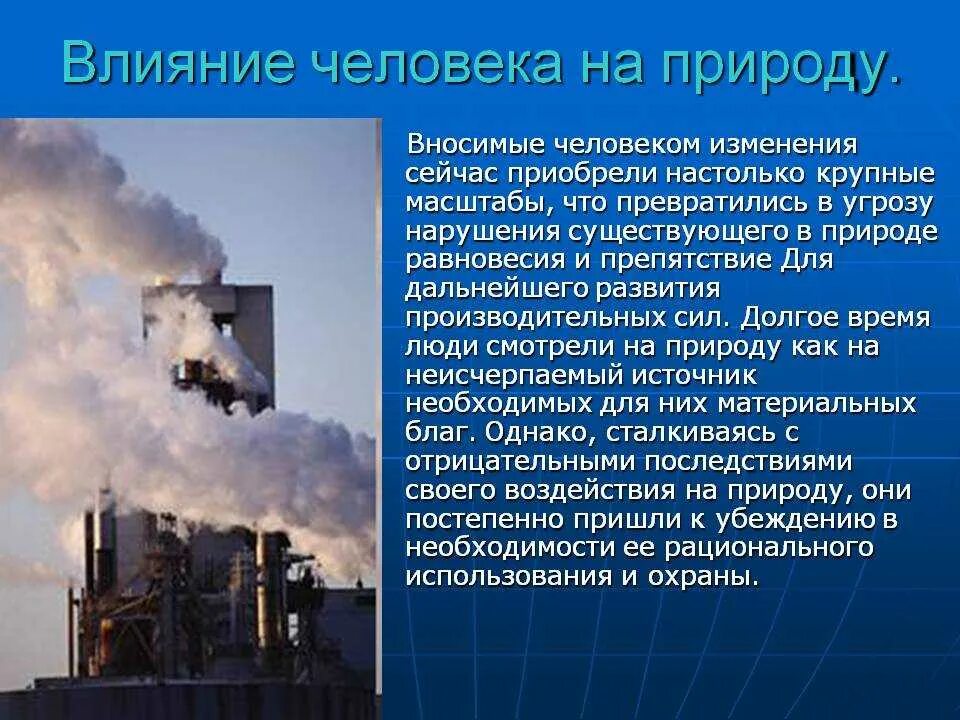 Влияние человека на природу.

Вносимые человеком изменения сейчас приобрели настолько крупные масштабы, что превратились в угрозу нарушения существующего в природе равновесия и препятствие Для дальнейшего развития производительных сил. Долгое время люди смотрели на природу как на неисчерпаемый источник необходимых для них материальных благ. Однако, сталкиваясь с отрицательными последствиями своего воздействия на природу, они постепенно пришли к убеждению в необходимости ее рационального использования и охраны.